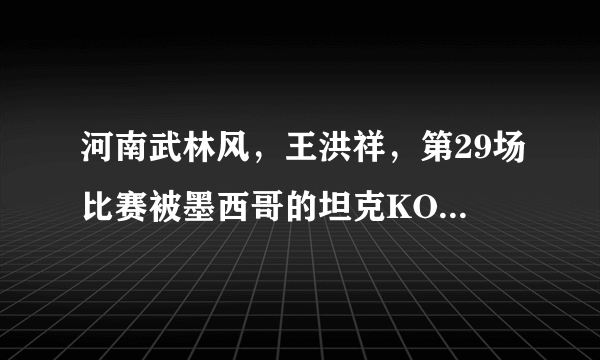 河南武林风，王洪祥，第29场比赛被墨西哥的坦克KO...